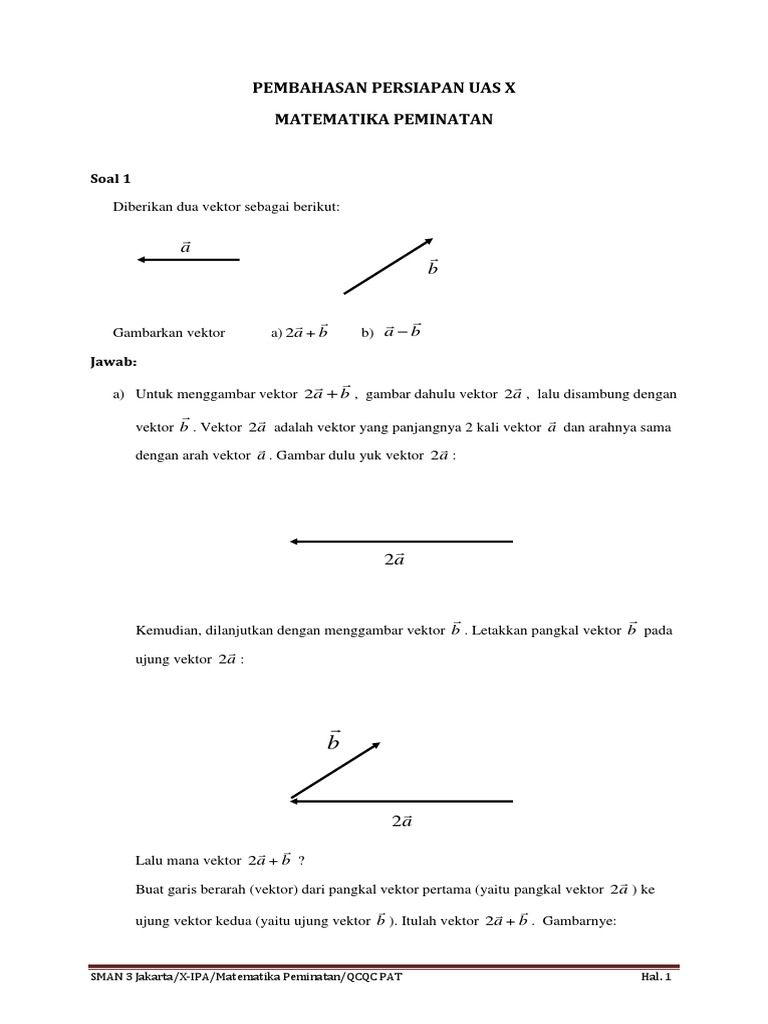 PEMBAHASAN PERSIAPAN UAS X

MATEMATIKA PEMINATAN

Soal 1

Diberikan dua vektor sebagai berikut:

$\vec{a}$

$\vec{b}$

Gambarkan vektor a) $2\vec{a}+\vec{b}$ b) $\vec{a}-\vec{b}$

Jawab:

a) Untuk menggambar vektor $2\vec{a}+\vec{b}$ , gambar dahulu vektor $2\vec{a}$ , lalu disambung dengan vektor $\vec{b}$ . Vektor $2\vec{a}$ adalah vektor yang panjangnya 2 kali vektor $\vec{a}$ dan arahnya sama dengan arah vektor $\vec{a}$ . Gambar dulu yuk vektor $2\vec{a}$ :

$2\vec{a}$

Kemudian, dilanjutkan dengan menggambar vektor $\vec{b}$ . Letakkan pangkal vektor $\vec{b}$ pada ujung vektor $2\vec{a}$ :

$\vec{b}$

$2\vec{a}$

Lalu mana vektor $2\vec{a}+\vec{b}$ ?

Buat garis berarah (vektor) dari pangkal vektor pertama (yaitu pangkal vektor $2\vec{a}$ ) ke ujung vektor kedua (yaitu ujung vektor $\vec{b}$ ). Itulah vektor $2\vec{a}+\vec{b}$ . Gambarnye:

SMAN 3 Jakarta/X-IPA/Matematika Peminatan/QCQC PAT Hal. 1